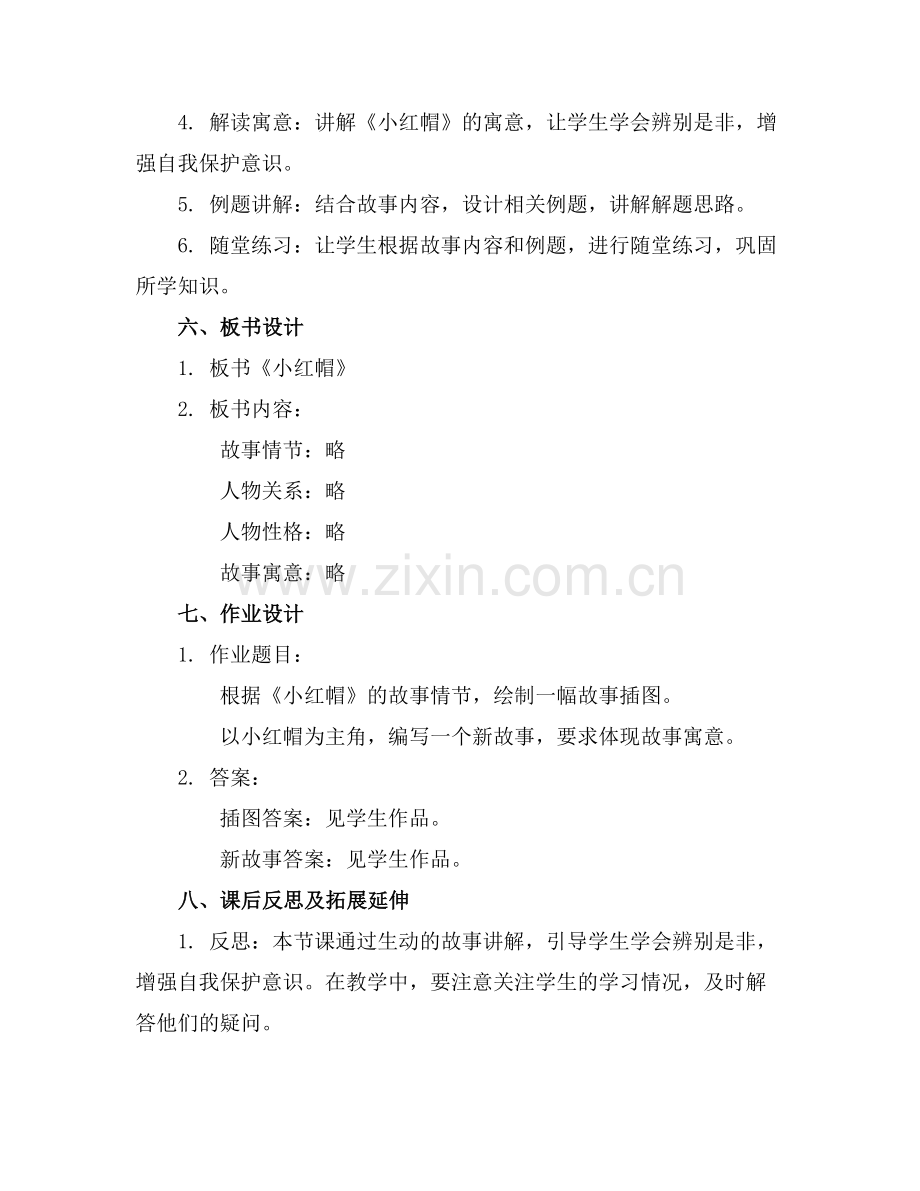 4. 解读寓意：讲解《小红帽》的寓意，让学生学会辨别是非，增强自我保护意识。

5. 例题讲解：结合故事内容，设计相关例题，讲解解题思路。

6. 随堂练习：让学生根据故事内容和例题，进行随堂练习，巩固所学知识。

六、板书设计

1. 板书《小红帽》

2. 板书内容：

故事情节：略

人物关系：略

人物性格：略

故事寓意：略

www.zixin.com.cn

七、作业设计

1. 作业题目：

根据《小红帽》的故事情节，绘制一幅故事插图。

以小红帽为主角，编写一个新故事，要求体现故事寓意。

2. 答案：

插图答案：见学生作品。

新故事答案：见学生作品。

八、课后反思及拓展延伸

1. 反思：本节课通过生动的故事讲解，引导学生学会辨别是非，增强自我保护意识。在教学中，要注意关注学生的学习情况，及时解答他们的疑问。